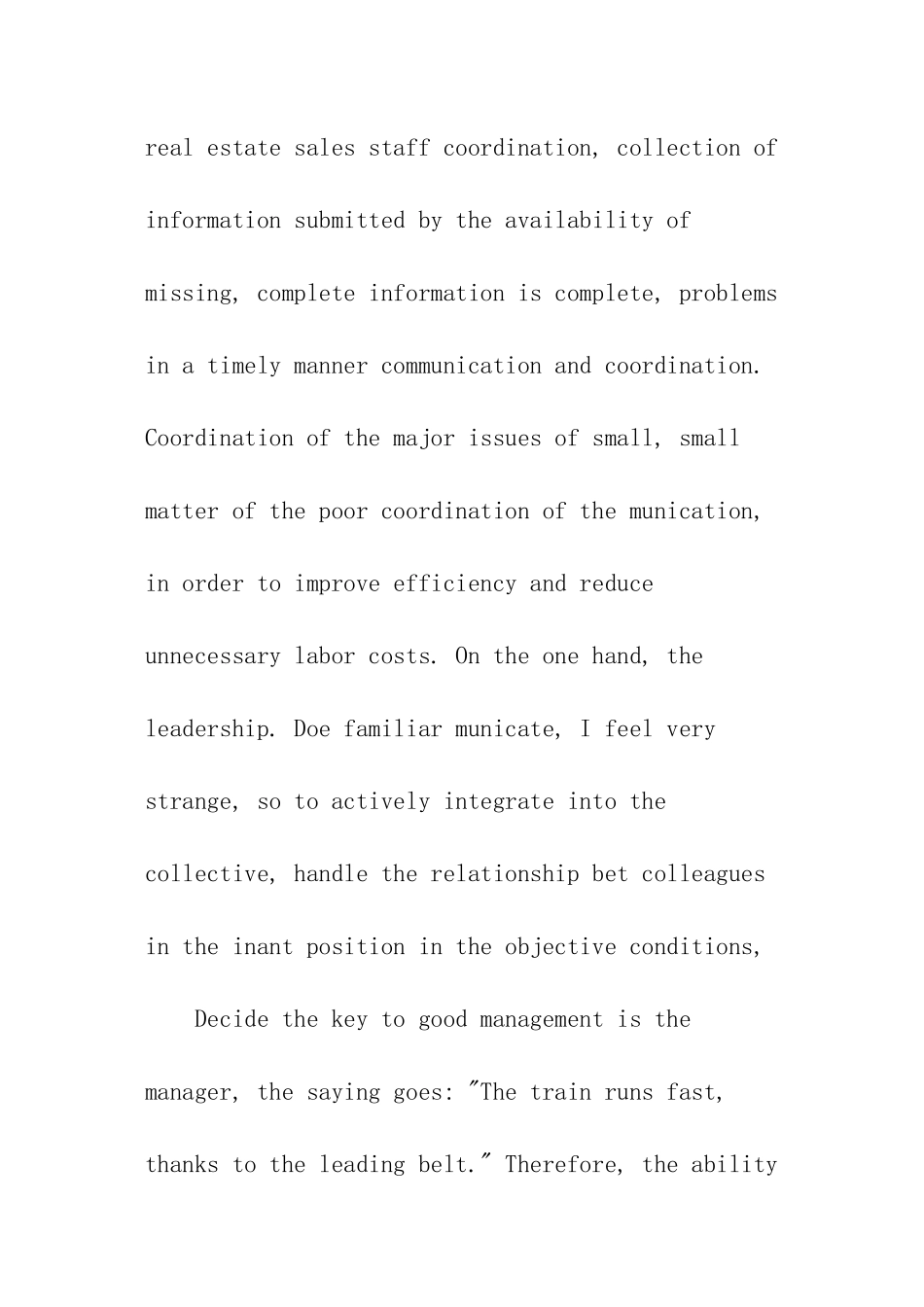 real estate sales staff coordination, collection of information submitted by the availability of missing, complete information is complete, problems in a timely manner communication and coordination. Coordination of the major issues of small, small matter of the poor coordination of the munication, in order to improve efficiency and reduce unnecessary labor costs. On the one hand, the leadership. Doe familiar municate, I feel very strange, so to actively integrate into the collective, handle the relationship bet colleagues in the inant position in the objective conditions,

Decide the key to good management is the manager, the saying goes: "The train runs fast, thanks to the leading belt." Therefore, the ability